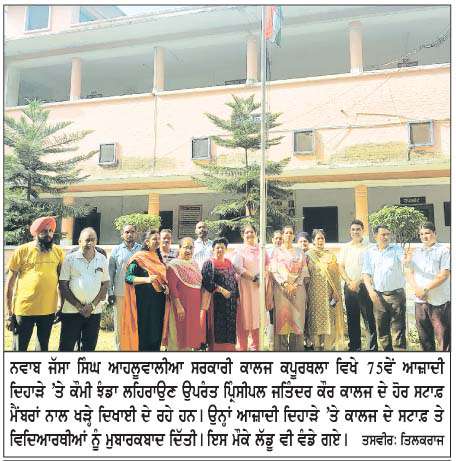 ਨਵਾਬ ਜੱਸਾ ਸਿੰਘ ਆਹਲੂਵਾਲੀਆ ਸਰਕਾਰੀ ਕਾਲਜ ਕਪੂਰਥਲਾ ਵਿਖੇ 75ਵੇਂ ਆਜ਼ਾਦੀ ਦਿਹਾੜੇ 'ਤੇ ਕੌਮੀ ਝੰਡਾ ਲਹਿਰਾਉਣ ਉਪਰੰਤ ਪ੍ਰਿੰਸੀਪਲ ਜਤਿੰਦਰ ਕੌਰ ਕਾਲਜ ਦੇ ਹੋਰ ਸਟਾਫ਼ ਮੈਂਬਰਾਂ ਨਾਲ ਖੜ੍ਹੇ ਦਿਖਾਈ ਦੇ ਰਹੇ ਹਨ। ਉਨ੍ਹਾਂ ਆਜ਼ਾਦੀ ਦਿਹਾੜੇ 'ਤੇ ਕਾਲਜ ਦੇ ਸਟਾਫ਼ ਤੇ ਵਿਦਿਆਰਥੀਆਂ ਨੂੰ ਮੁਬਾਰਕਬਾਦ ਦਿੱਤੀ। ਇਸ ਮੌਕੇ ਲੱਡੂ ਵੀ ਵੰਡੇ ਗਏ। ਤਸਵੀਰ: ਤਿਲਕਰਾਜ